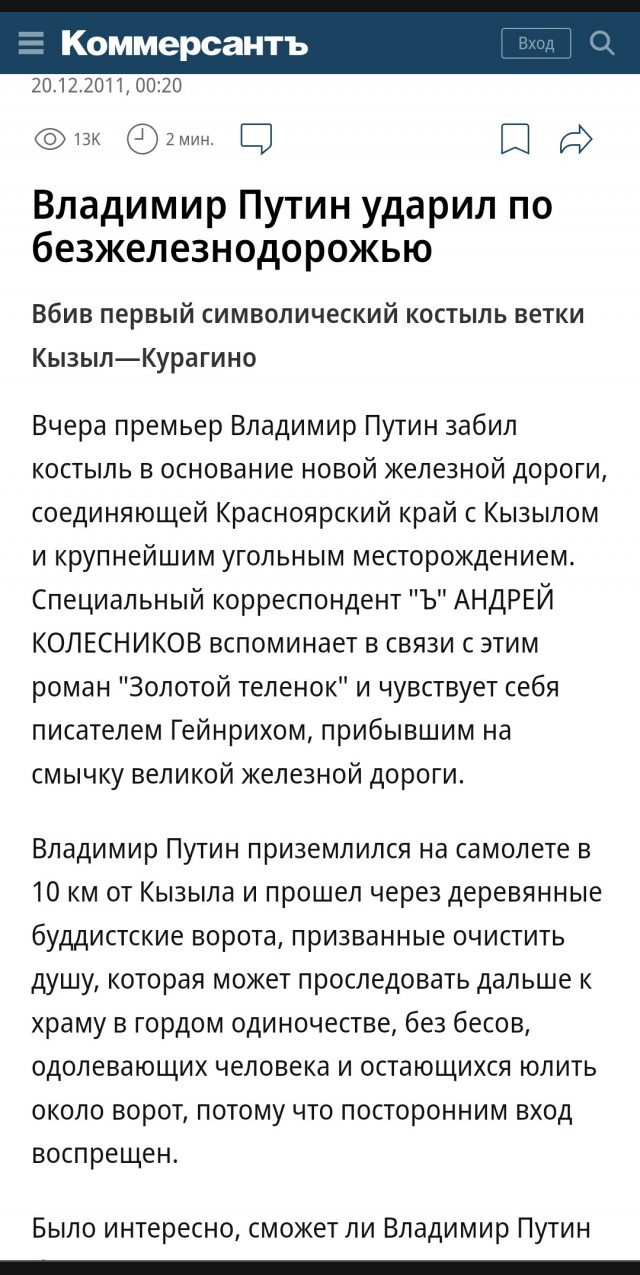 Коммерсантъ

Вход

20.12.2011, 00:20

13K 2 мин.

Владимир Путин ударил по безжелезнодорожью

Вбив первый символический костыль ветки Кызыл—Курагино

Вчера премьер Владимир Путин забил костыль в основание новой железной дороги, соединяющей Красноярский край с Кызылом и крупнейшим угольным месторождением. Специальный корреспондент "Ъ" АНДРЕЙ КОЛЕСНИКОВ вспоминает в связи с этим роман "Золотой теленок" и чувствует себя писателем Гейнрихом, прибывшим на смычку великой железной дороги.

Владимир Путин приземлился на самолете в 10 км от Кызыла и прошел через деревянные буддистские ворота, призванные очистить душу, которая может проследовать дальше к храму в гордом одиночестве, без бесов, одолевающих человека и остающихся юлить около ворот, потому что посторонним вход воспрещен.

Было интересно, сможет ли Владимир Путин